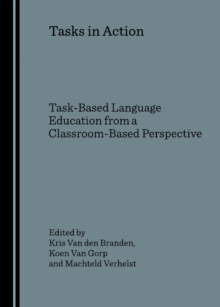 Tasks in Action

Task-Based Language Education from a Classroom-Based Perspective

Edited by
Kris Van den Branden,
Koen Van Gorp
and Machteld Verhelst